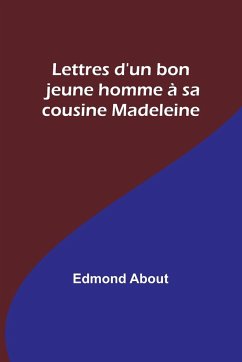 Lettres d'un bon jeune homme à sa cousine Madeleine

Edmond About